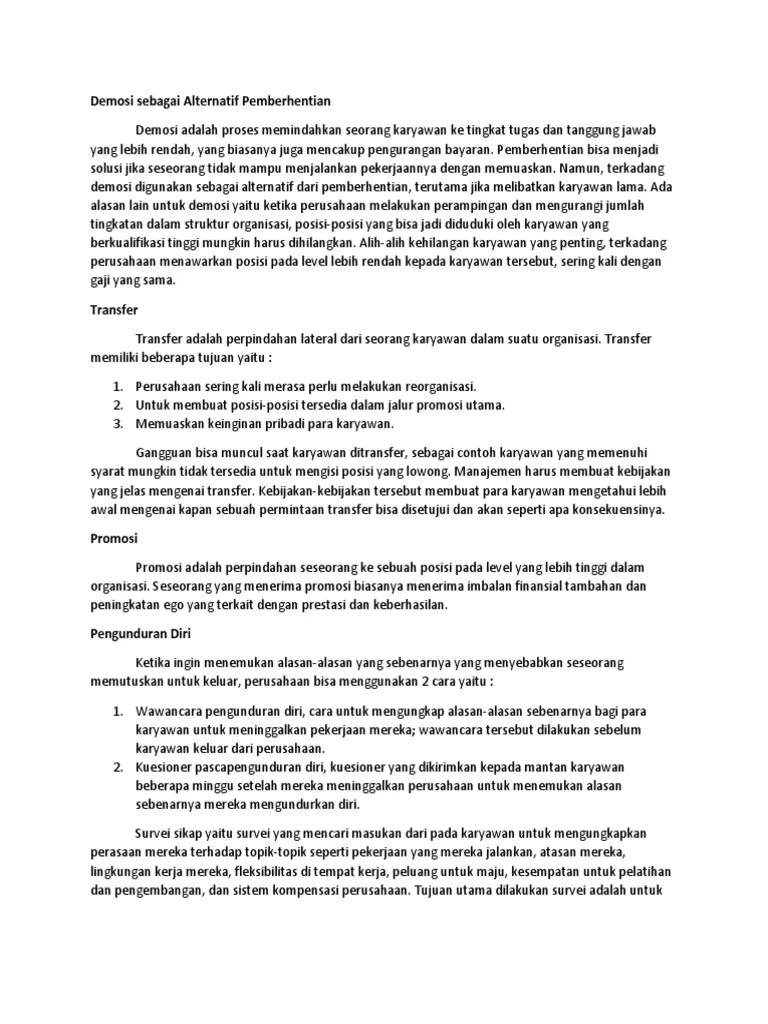 Demosi sebagai Alternatif Pemberhentian

Demosi adalah proses memindahkan seorang karyawan ke tingkat tugas dan tanggung jawab yang lebih rendah, yang biasanya juga mencakup pengurangan bayaran. Pemberhentian bisa menjadi solusi jika seseorang tidak mampu menjalankan pekerjaannya dengan memuaskan. Namun, terkadang demosi digunakan sebagai alternatif dari pemberhentian, terutama jika melibatkan karyawan lama. Ada alasan lain untuk demosi yaitu ketika perusahaan melakukan perampingan dan mengurangi jumlah tingkatan dalam struktur organisasi, posisi-posisi yang bisa jadi diduduki oleh karyawan yang berkualifikasi tinggi mungkin harus dihilangkan. Alih-alih kehilangan karyawan yang penting, terkadang perusahaan menawarkan posisi pada level lebih rendah kepada karyawan tersebut, sering kali dengan gaji yang sama.

Transfer

Transfer adalah perpindahan lateral dari seorang karyawan dalam suatu organisasi. Transfer memiliki beberapa tujuan yaitu :

1. Perusahaan sering kali merasa perlu melakukan reorganisasi.
2. Untuk membuat posisi-posisi tersedia dalam jalur promosi utama.
3. Memuaskan keinginan pribadi para karyawan.

Gangguan bisa muncul saat karyawan ditransfer, sebagai contoh karyawan yang memenuhi syarat mungkin tidak tersedia untuk mengisi posisi yang lowong. Manajemen harus membuat kebijakan yang jelas mengenai transfer. Kebijakan-kebijakan tersebut membuat para karyawan mengetahui lebih awal mengenai kapan sebuah permintaan transfer bisa disetujui dan akan seperti apa konsekuensinya.

Promosi

Promosi adalah perpindahan seseorang ke sebuah posisi pada level yang lebih tinggi dalam organisasi. Seseorang yang menerima promosi biasanya menerima imbalan finansial tambahan dan peningkatan ego yang terkait dengan prestasi dan keberhasilan.

Pengunduran Diri

Ketika ingin menemukan alasan-alasan yang sebenarnya yang menyebabkan seseorang memutuskan untuk keluar, perusahaan bisa menggunakan 2 cara yaitu :

1. Wawancara pengunduran diri, cara untuk mengungkap alasan-alasan sebenarnya bagi para karyawan untuk meninggalkan pekerjaan mereka; wawancara tersebut dilakukan sebelum karyawan keluar dari perusahaan.
2. Kuesioner pascapengunduran diri, kuesioner yang dikirimkan kepada mantan karyawan beberapa minggu setelah mereka meninggalkan perusahaan untuk menemukan alasan sebenarnya mereka mengundurkan diri.

Survei sikap yaitu survei yang mencari masukan dari pada karyawan untuk mengungkapkan perasaan mereka terhadap topik-topik seperti pekerjaan yang mereka jalankan, atasan mereka, lingkungan kerja mereka, fleksibilitas di tempat kerja, peluang untuk maju, kesempatan untuk pelatihan dan pengembangan, dan sistem kompensasi perusahaan. Tujuan utama dilakukan survei adalah untuk